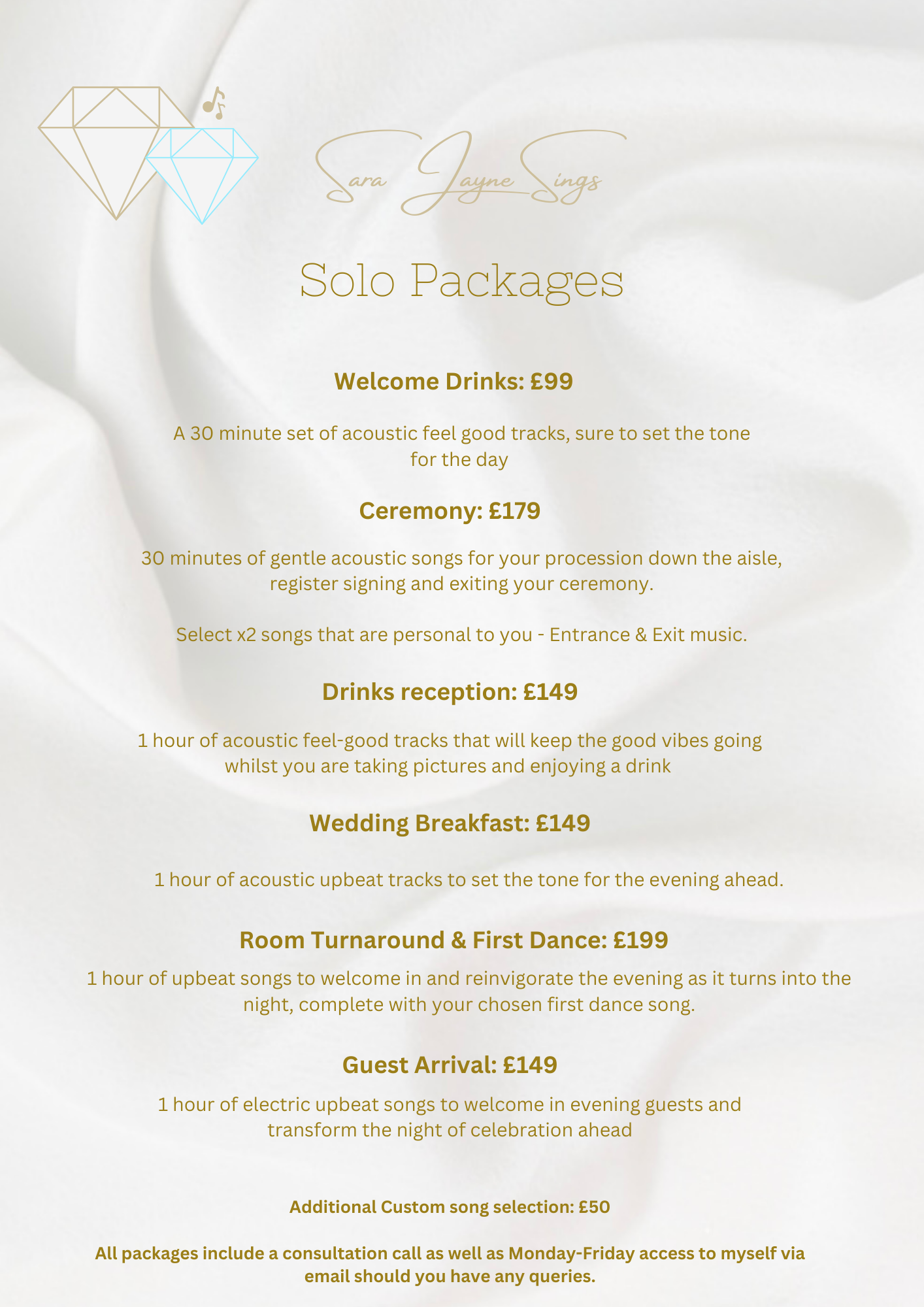 Sara Jayne Sings

Solo Packages

Welcome Drinks: £99

A 30 minute set of acoustic feel good tracks, sure to set the tone for the day

Ceremony: £179

30 minutes of gentle acoustic songs for your procession down the aisle, register signing and exiting your ceremony.

Select x2 songs that are personal to you - Entrance & Exit music.

Drinks reception: £149

1 hour of acoustic feel-good tracks that will keep the good vibes going whilst you are taking pictures and enjoying a drink

Wedding Breakfast: £149

1 hour of acoustic upbeat tracks to set the tone for the evening ahead.

Room Turnaround & First Dance: £199

1 hour of upbeat songs to welcome in and reinvigorate the evening as it turns into the night, complete with your chosen first dance song.

Guest Arrival: £149

1 hour of electric upbeat songs to welcome in evening guests and transform the night of celebration ahead

Additional Custom song selection: £50

All packages include a consultation call as well as Monday-Friday access to myself via email should you have any queries.